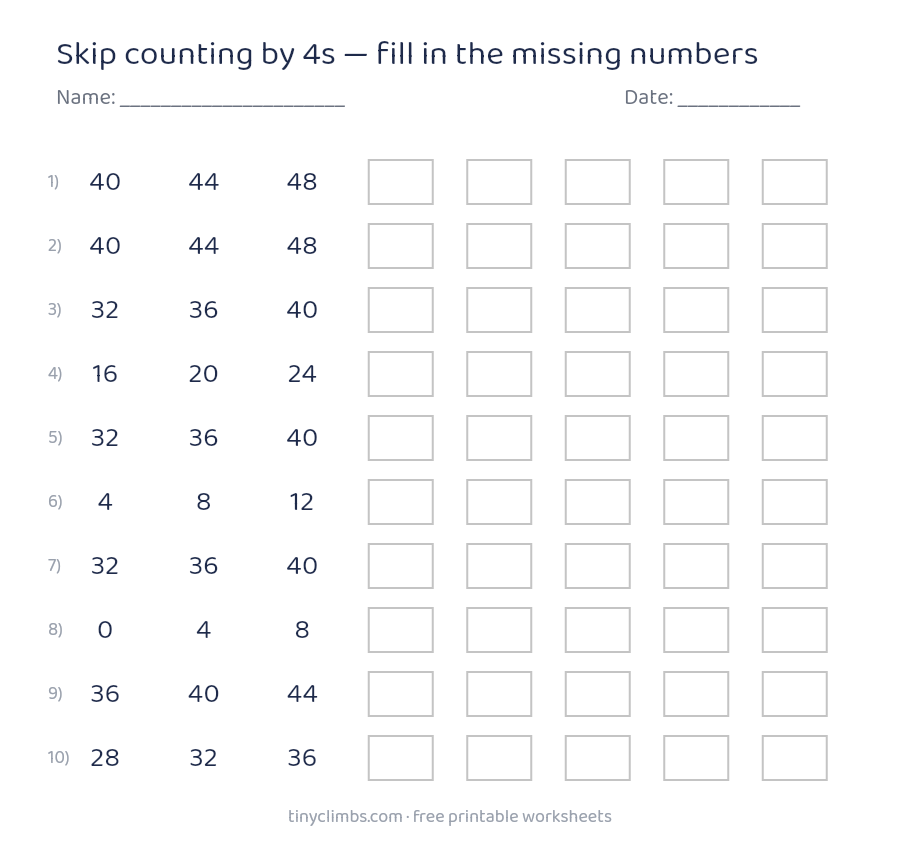 Skip counting by 4s — fill in the missing numbers

Name: ______________________ Date: ____________

1) 40 44 48
2) 40 44 48
3) 32 36 40
4) 16 20 24
5) 32 36 40
6) 4 8 12
7) 32 36 40
8) 0 4 8
9) 36 40 44
10) 28 32 36

tinyclimbs.com · free printable worksheets